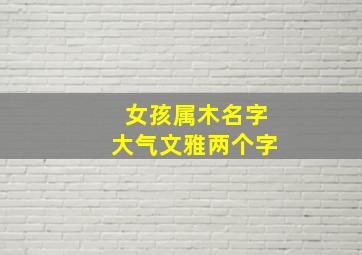 女孩属木名字
大气文雅两个字